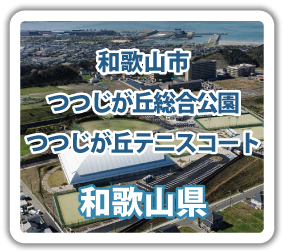 和歌山市

つつじが丘総合公園

つつじが丘テニスコート

和歌山県